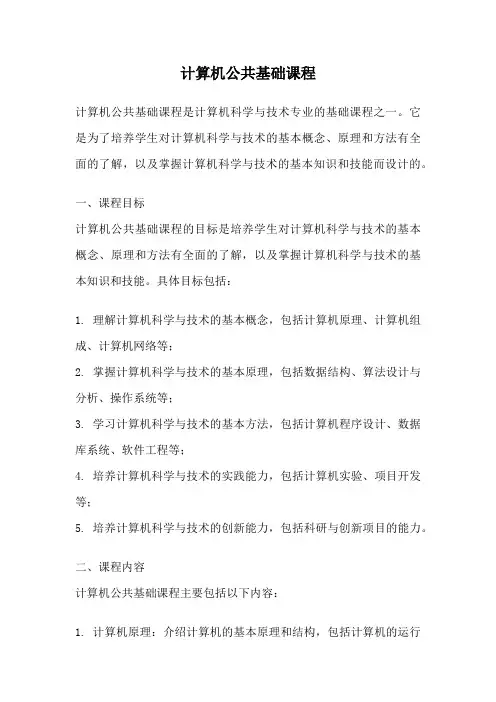 计算机公共基础课程

计算机公共基础课程是计算机科学与技术专业的基础课程之一。它是为了培养学生对计算机科学与技术的基本概念、原理和方法有全面的了解，以及掌握计算机科学与技术的基本知识和技能而设计的。

一、课程目标

计算机公共基础课程的目标是培养学生对计算机科学与技术的基本概念、原理和方法有全面的了解，以及掌握计算机科学与技术的基本知识和技能。具体目标包括：

1. 理解计算机科学与技术的基本概念，包括计算机原理、计算机组成、计算机网络等；

2. 掌握计算机科学与技术的基本原理，包括数据结构、算法设计与分析、操作系统等；

3. 学习计算机科学与技术的基本方法，包括计算机程序设计、数据库系统、软件工程等；

4. 培养计算机科学与技术的实践能力，包括计算机实验、项目开发等；

5. 培养计算机科学与技术的创新能力，包括科研与创新项目的能力。

二、课程内容

计算机公共基础课程主要包括以下内容：

1. 计算机原理：介绍计算机的基本原理和结构，包括计算机的运行